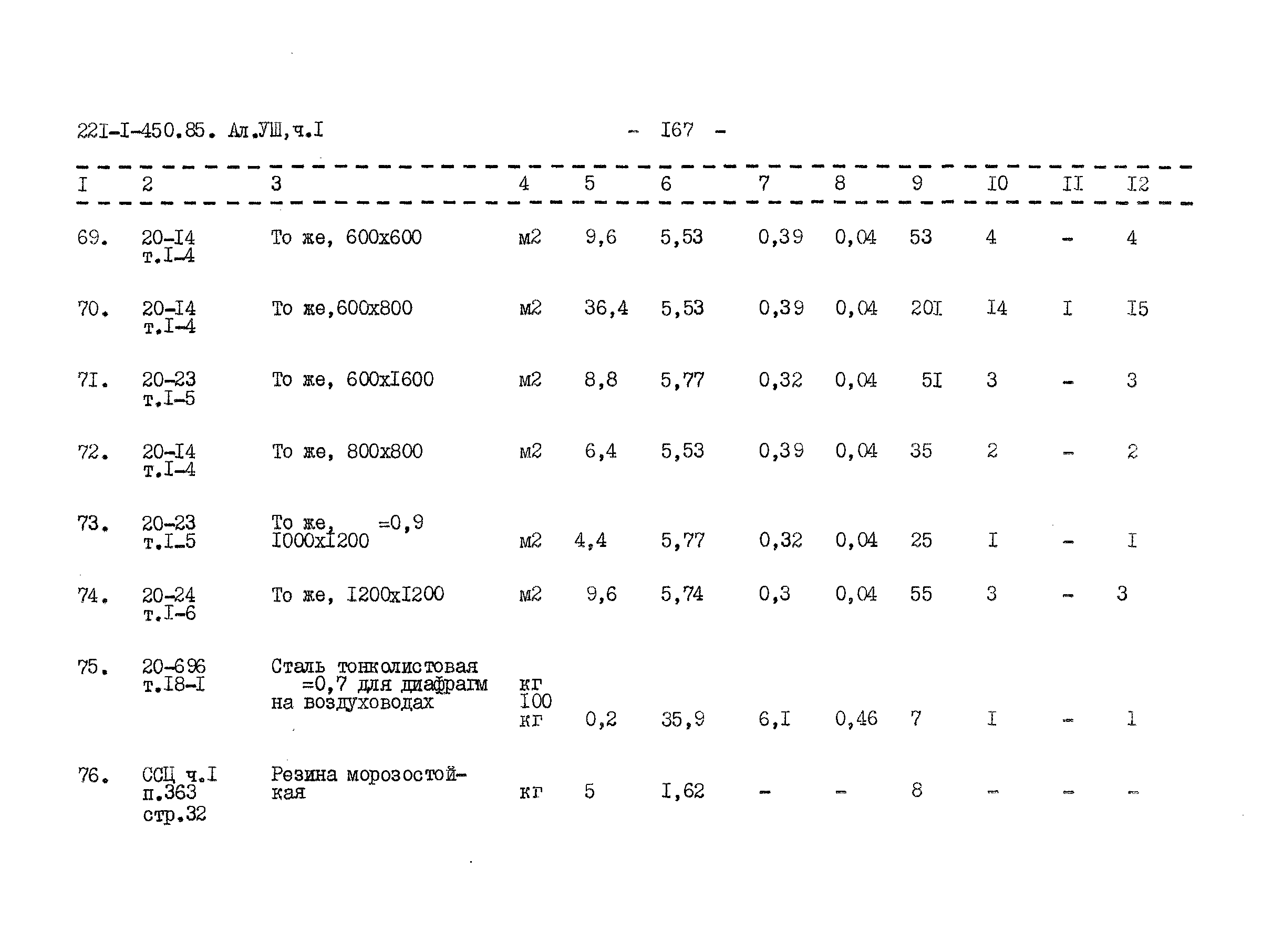 22I-I-450.85. Ал.УШ,ч.I - I67 -

| I | 2 | 3 | 4 | 5 | 6 | 7 | 8 | 9 | I0 | II | I2 |
|---|---|---|---|---|---|---|---|---|---|---|---|
| 69. | 20-I4 т.I-4 | То же, 600х600 | м2 | 9,6 | 5,53 | 0,39 | 0,04 | 53 | 4 | - | 4 |
| 70. | 20-I4 т.I-4 | То же,600х800 | м2 | 36,4 | 5,53 | 0,39 | 0,04 | 20I | I4 | I | I5 |
| 7I. | 20-23 т.I-5 | То же, 600хI600 | м2 | 8,8 | 5,77 | 0,32 | 0,04 | 5I | 3 | - | 3 |
| 72. | 20-I4 т.I-4 | То же, 800х800 | м2 | 6,4 | 5,53 | 0,39 | 0,04 | 35 | 2 | - | 2 |
| 73. | 20-23 т.I-5 | То же, =0,9 I000хI200 | м2 | 4,4 | 5,77 | 0,32 | 0,04 | 25 | I | - | I |
| 74. | 20-24 т.I-6 | То же, I200хI200 | м2 | 9,6 | 5,74 | 0,3 | 0,04 | 55 | 3 | - | 3 |
| 75. | 20-696 т.I8-I | Сталь тонколистовая =0,7 для диафрагм на воздуховодах | кг I00 кг | 0,2 | 35,9 | 6,I | 0,46 | 7 | I | - | 1 |
| 76. | ССЦ ч.I п.363 стр.32 | Резина морозостойкая | кг | 5 | I,62 | - | - | 8 | - | - | - |